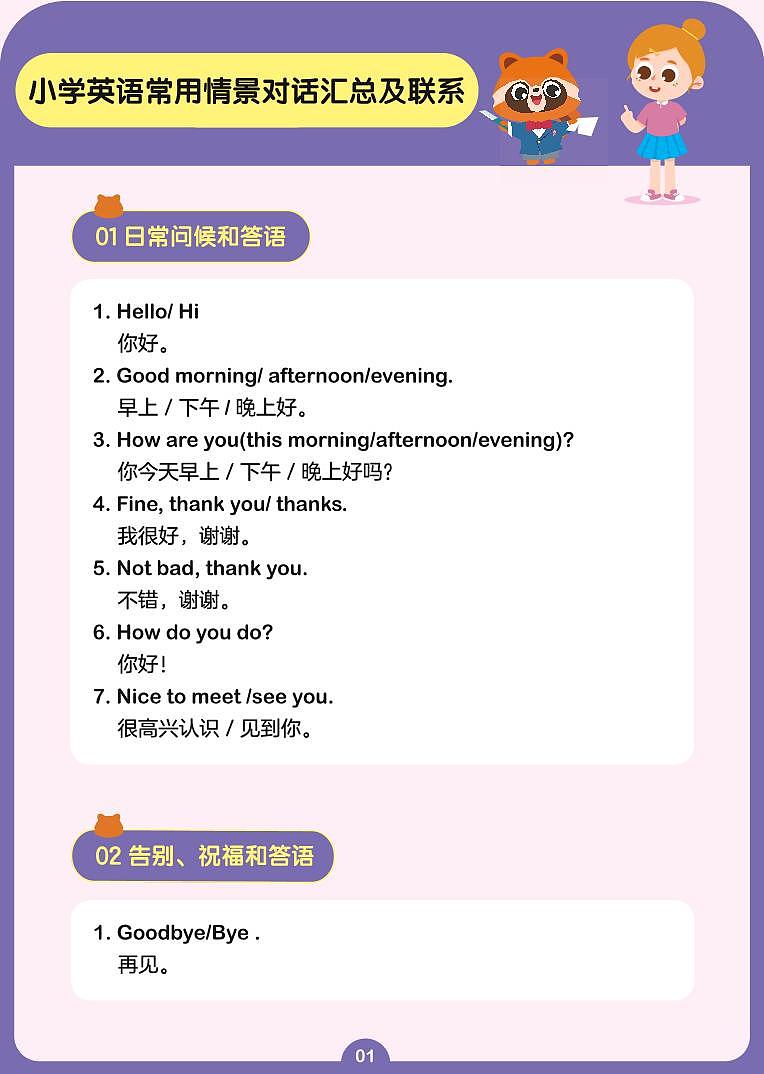 小学英语常用情景对话汇总及联系

01 日常问候和答语

1. Hello/ Hi
你好。
2. Good morning/ afternoon/evening.
早上 / 下午 / 晚上好。
3. How are you(this morning/afternoon/evening)?
你今天早上 / 下午 / 晚上好吗?
4. Fine, thank you/ thanks.
我很好，谢谢。
5. Not bad, thank you.
不错，谢谢。
6. How do you do?
你好!
7. Nice to meet /see you.
很高兴认识 / 见到你。

02 告别、祝福和答语

1. Goodbye/Bye .
再见。

01